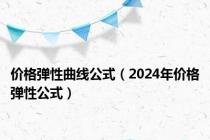 价格弹性曲线公式（2024年价格弹性公式）